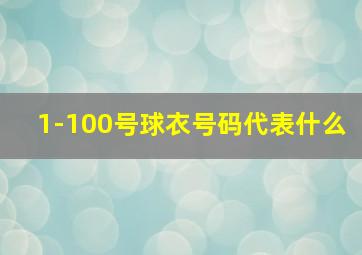 1-100号球衣号码代表什么